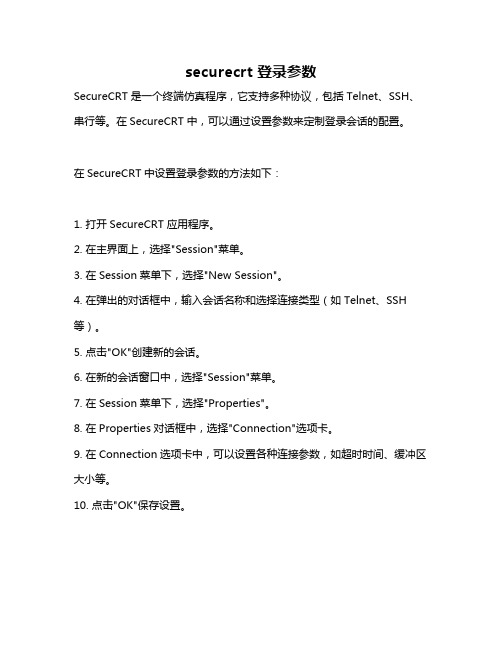 securecrt 登录参数

SecureCRT 是一个终端仿真程序，它支持多种协议，包括 Telnet、SSH、串行等。在 SecureCRT 中，可以通过设置参数来定制登录会话的配置。

在 SecureCRT 中设置登录参数的方法如下：

1. 打开 SecureCRT 应用程序。
2. 在主界面上，选择"Session"菜单。
3. 在 Session 菜单下，选择"New Session"。
4. 在弹出的对话框中，输入会话名称和选择连接类型（如 Telnet、SSH 等）。
5. 点击"OK"创建新的会话。
6. 在新的会话窗口中，选择"Session"菜单。
7. 在 Session 菜单下，选择"Properties"。
8. 在 Properties 对话框中，选择"Connection"选项卡。
9. 在 Connection 选项卡中，可以设置各种连接参数，如超时时间、缓冲区大小等。
10. 点击"OK"保存设置。